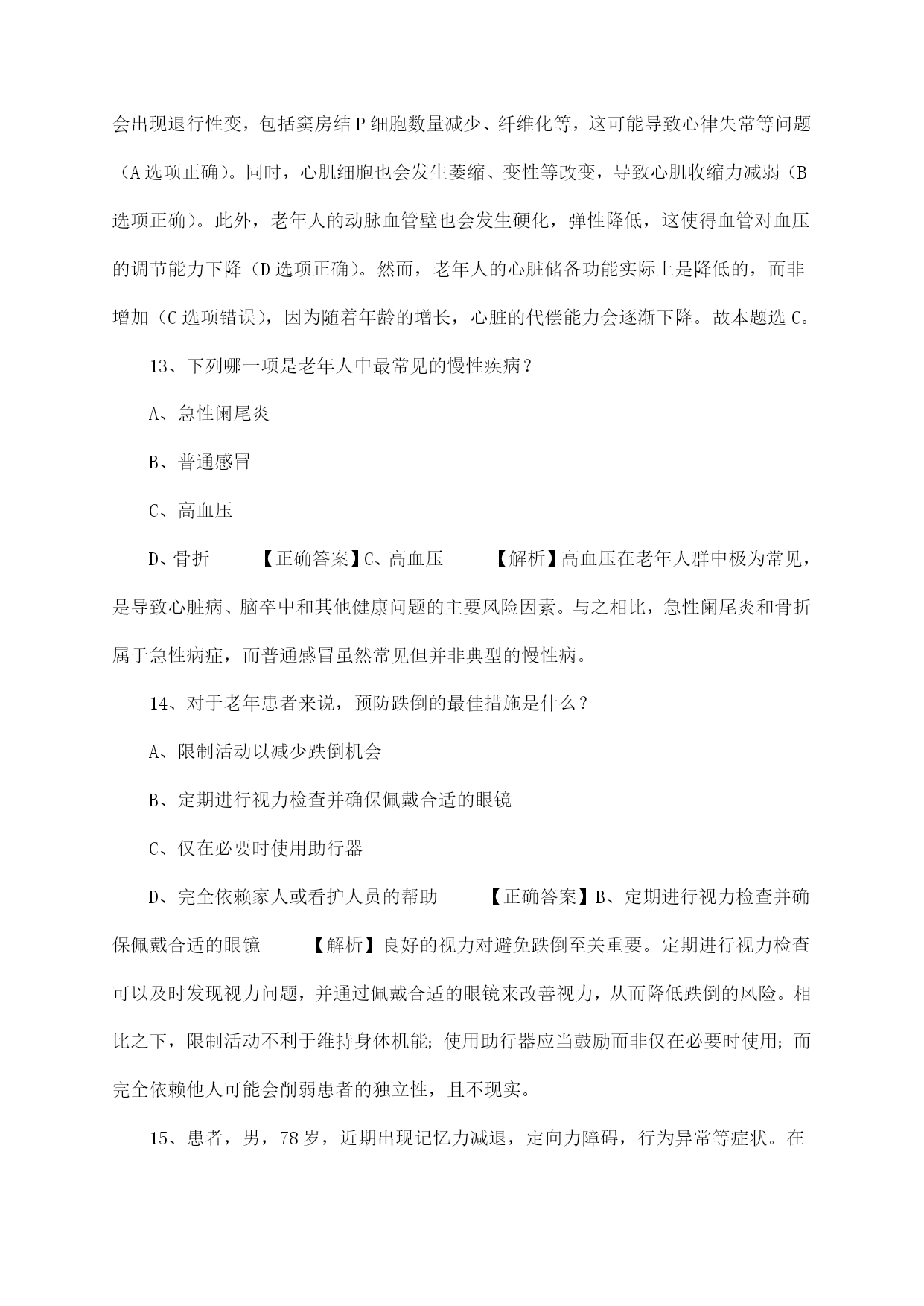 会出现退行性变，包括窦房结P细胞数量减少、纤维化等，这可能导致心律失常等问题（A选项正确）。同时，心肌细胞也会发生萎缩、变性等改变，导致心肌收缩力减弱（B选项正确）。此外，老年人的动脉血管壁也会发生硬化，弹性降低，这使得血管对血压的调节能力下降（D选项正确）。然而，老年人的心脏储备功能实际上是降低的，而非增加（C选项错误），因为随着年龄的增长，心脏的代偿能力会逐渐下降。故本题选C。

13、下列哪一项是老年人中最常见的慢性疾病？

A、急性阑尾炎

B、普通感冒

C、高血压

D、骨折　　【正确答案】C、高血压　　【解析】高血压在老年人群中极为常见，是导致心脏病、脑卒中和其他健康问题的主要风险因素。与之相比，急性阑尾炎和骨折属于急性病症，而普通感冒虽然常见但并非典型的慢性病。

14、对于老年患者来说，预防跌倒的最佳措施是什么？

A、限制活动以减少跌倒机会

B、定期进行视力检查并确保佩戴合适的眼镜

C、仅在必要时使用助行器

D、完全依赖家人或看护人员的帮助　　【正确答案】B、定期进行视力检查并确保佩戴合适的眼镜　　【解析】良好的视力对避免跌倒至关重要。定期进行视力检查可以及时发现视力问题，并通过佩戴合适的眼镜来改善视力，从而降低跌倒的风险。相比之下，限制活动不利于维持身体机能；使用助行器应当鼓励而非仅在必要时使用；而完全依赖他人可能会削弱患者的独立性，且不现实。

15、患者，男，78岁，近期出现记忆力减退，定向力障碍，行为异常等症状。在